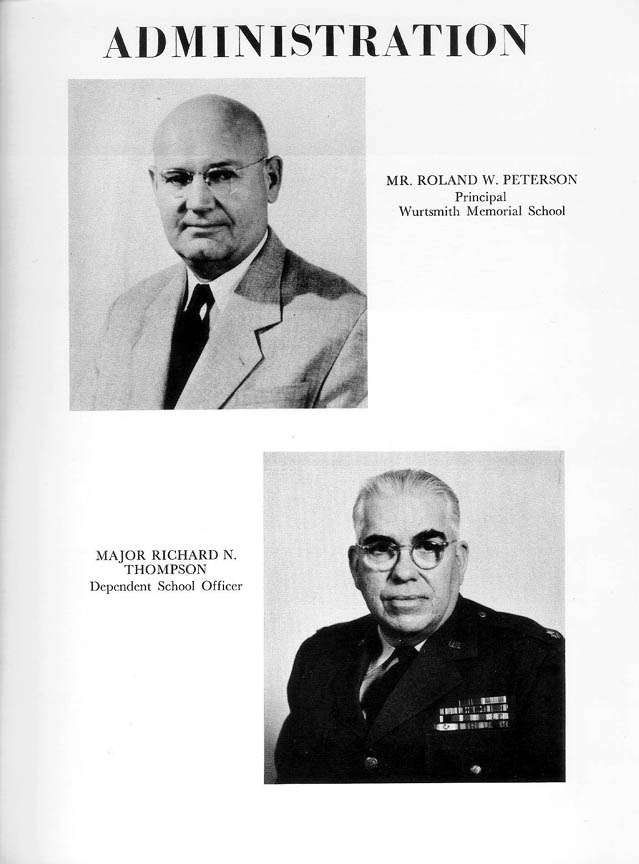 ADMINISTRATION

MR. ROLAND W. PETERSON
Principal
Wurtsmith Memorial School

MAJOR RICHARD N. THOMPSON
Dependent School Officer